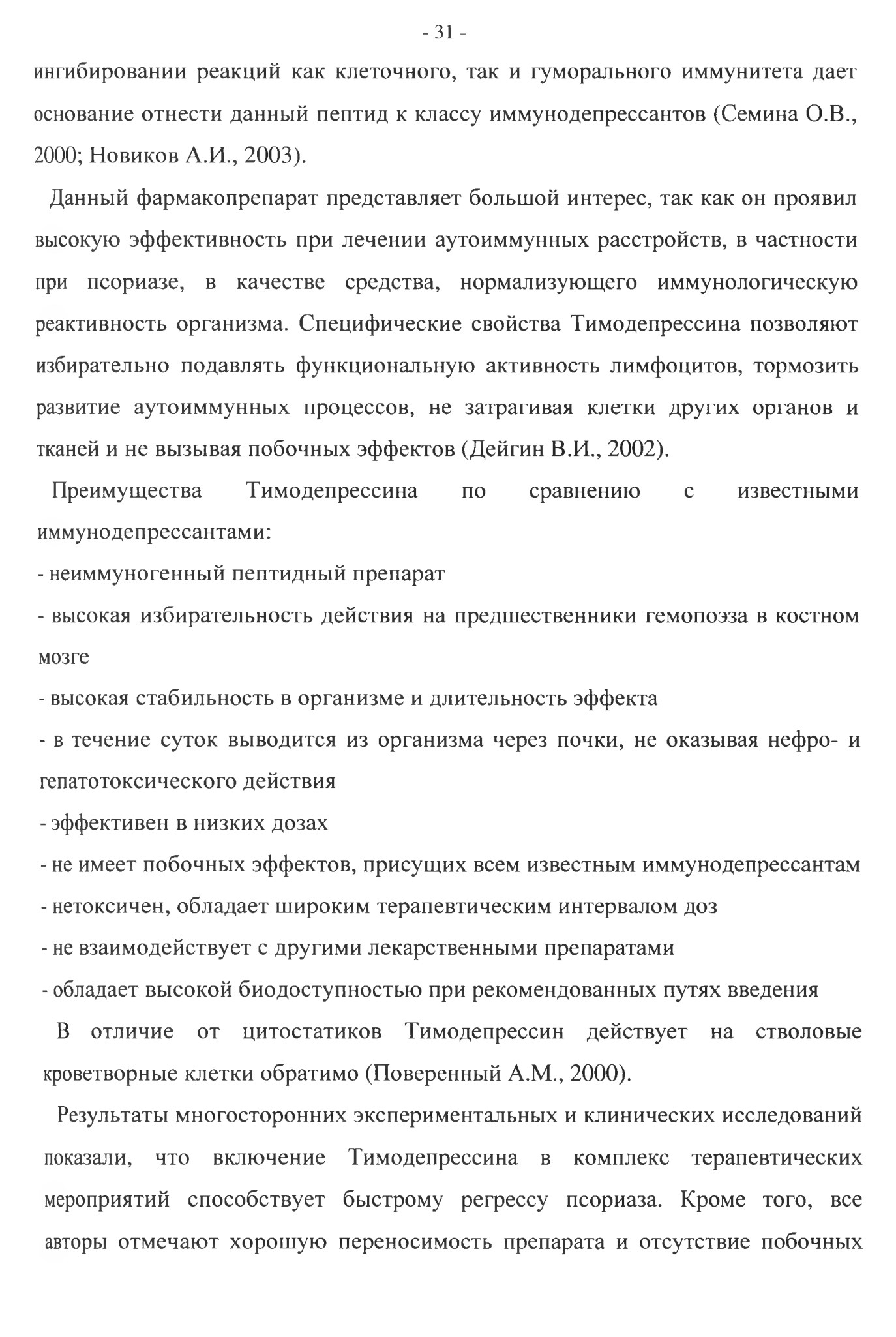 - 31 -

ингибировании реакций как клеточного, так и гуморального иммунитета дает основание отнести данный пептид к классу иммунодепрессантов (Семина О.В., 2000; Новиков А.И., 2003).

Данный фармакопрепарат представляет большой интерес, так как он проявил высокую эффективность при лечении аутоиммунных расстройств, в частности при псориазе, в качестве средства, нормализующего иммунологическую реактивность организма. Специфические свойства Тимодепрессина позволяют избирательно подавлять функциональную активность лимфоцитов, тормозить развитие аутоиммунных процессов, не затрагивая клетки других органов и тканей и не вызывая побочных эффектов (Дейгин В.И., 2002).

Преимущества Тимодепрессина по сравнению с известными иммунодепрессантами:

- неиммуногенный пептидный препарат

- высокая избирательность действия на предшественники гемопоэза в костном мозге

- высокая стабильность в организме и длительность эффекта

- в течение суток выводится из организма через почки, не оказывая нефро- и гепатотоксического действия

- эффективен в низких дозах

- не имеет побочных эффектов, присущих всем известным иммунодепрессантам

- нетоксичен, обладает широким терапевтическим интервалом доз

- не взаимодействует с другими лекарственными препаратами

- обладает высокой биодоступностью при рекомендованных путях введения

В отличие от цитостатиков Тимодепрессин действует на стволовые кроветворные клетки обратимо (Поверенный А.М., 2000).

Результаты многосторонних экспериментальных и клинических исследований показали, что включение Тимодепрессина в комплекс терапевтических мероприятий способствует быстрому регрессу псориаза. Кроме того, все авторы отмечают хорошую переносимость препарата и отсутствие побочных